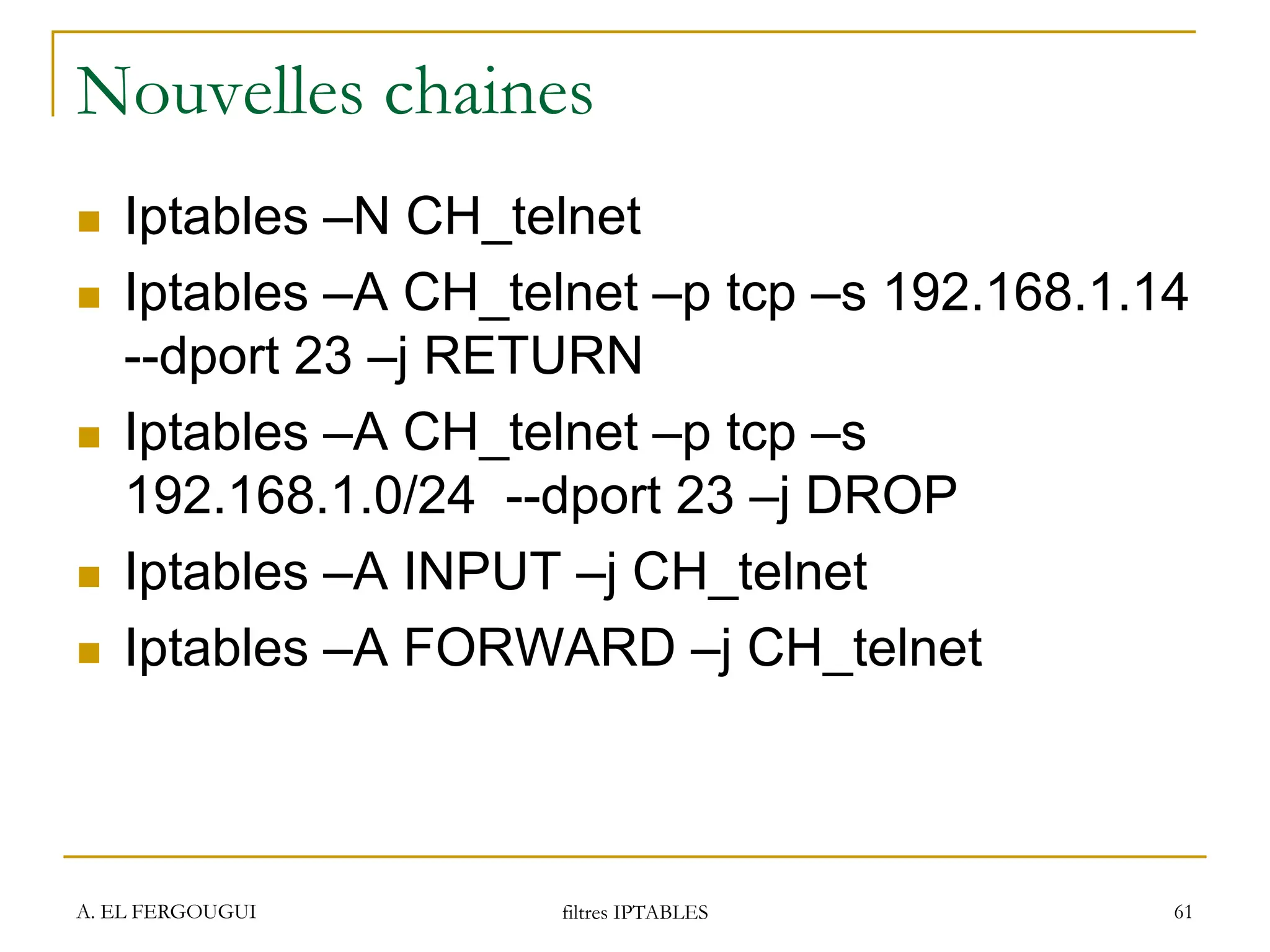 Nouvelles chaines

- Iptables –N CH_telnet
- Iptables –A CH_telnet –p tcp –s 192.168.1.14 --dport 23 –j RETURN
- Iptables –A CH_telnet –p tcp –s 192.168.1.0/24 --dport 23 –j DROP
- Iptables –A INPUT –j CH_telnet
- Iptables –A FORWARD –j CH_telnet

A. EL FERGOUGUI
filtres IPTABLES
61